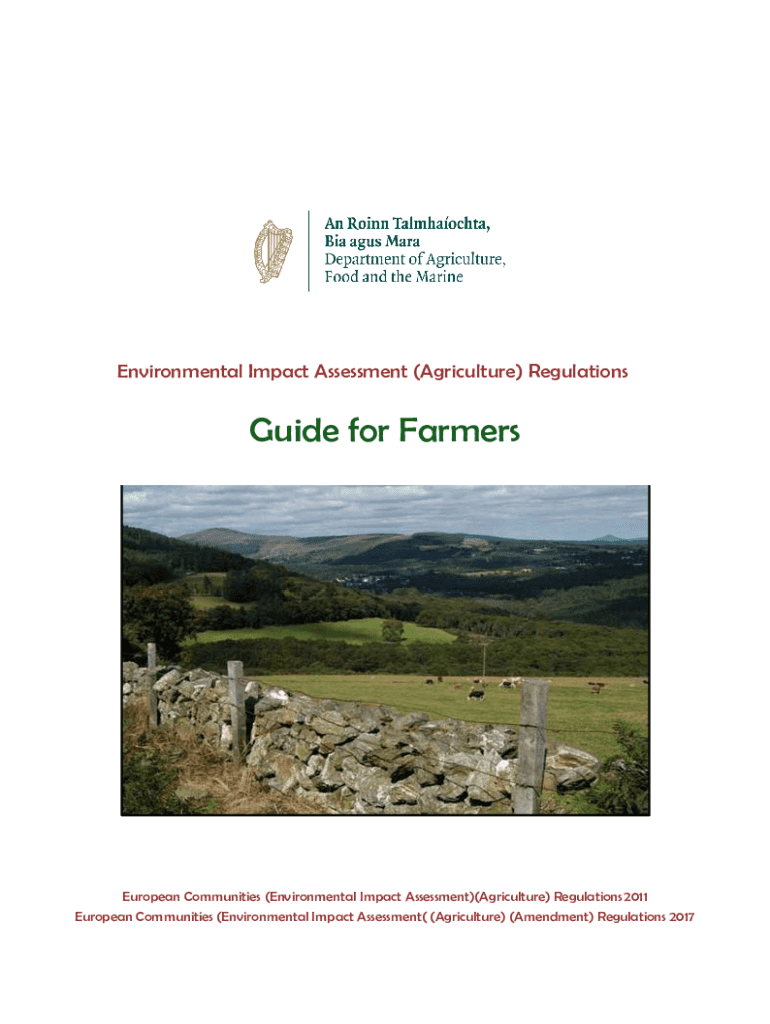 An Roinn Talmhaíochta,
Bia agus Mara
Department of Agriculture,
Food and the Marine

Environmental Impact Assessment (Agriculture) Regulations

Guide for Farmers

European Communities (Environmental Impact Assessment)(Agriculture) Regulations 2011
European Communities (Environmental Impact Assessment( (Agriculture) (Amendment) Regulations 2017